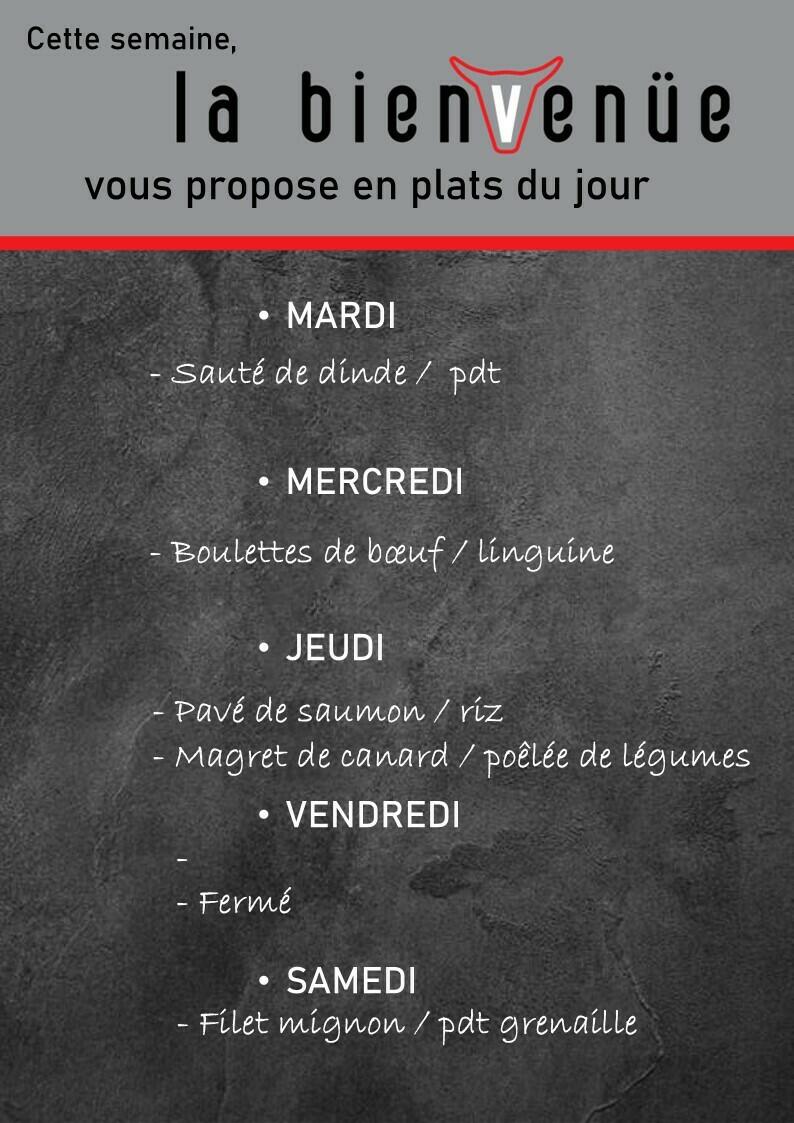 Cette semaine,

la bienvenüe

vous propose en plats du jour

• MARDI

- Sauté de dinde / pdt

• MERCREDI

- Boulettes de bœuf / linguine

• JEUDI

- Pavé de saumon / riz
- Magret de canard / poêlée de légumes

• VENDREDI

-
- Fermé

• SAMEDI

- Filet mignon / pdt grenaille